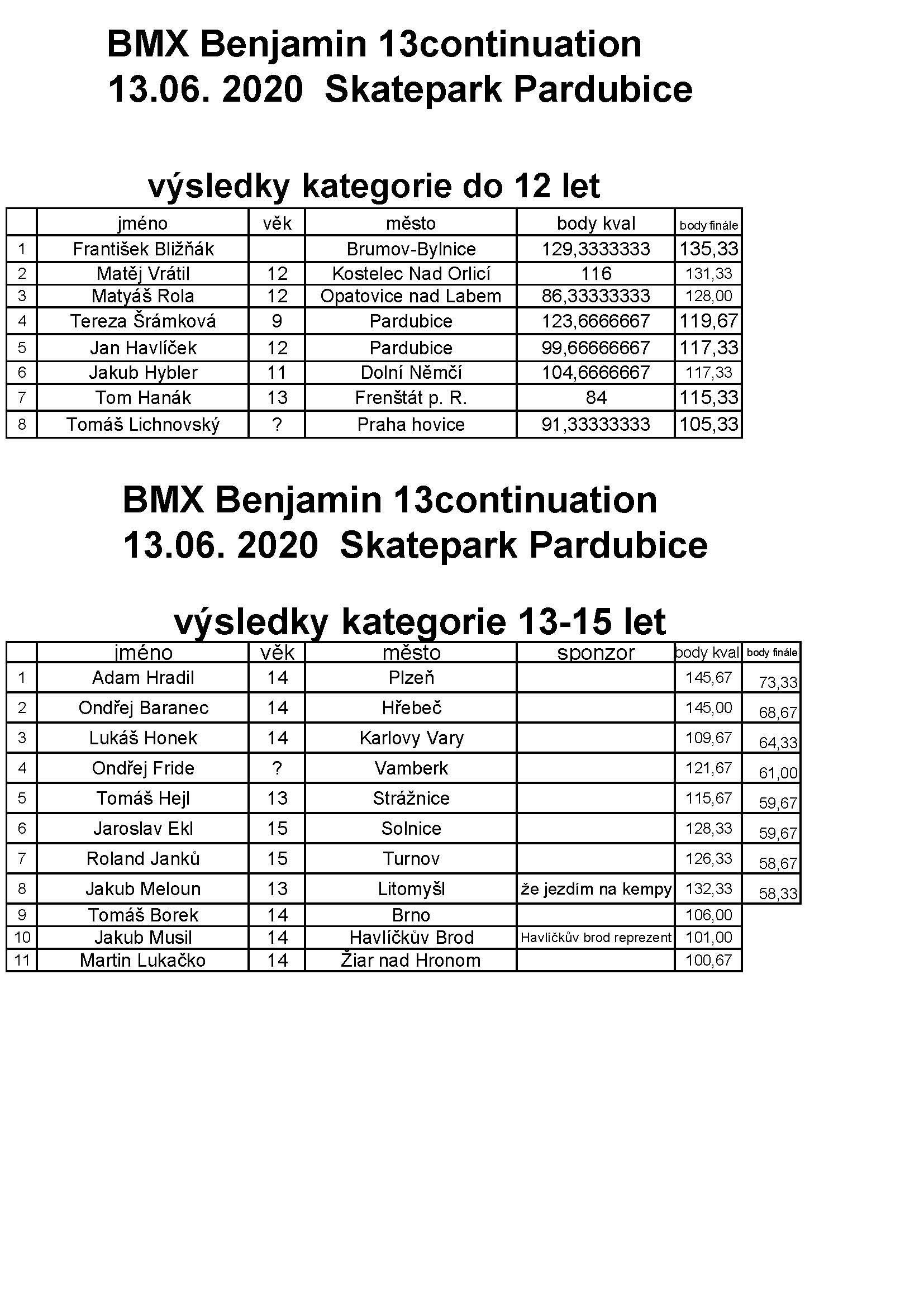 BMX Benjamin 13continuation
13.06. 2020 Skatepark Pardubice

výsledky kategorie do 12 let

| | jméno | věk | město | body kval | body finále |
|---|---|---|---|---|---|
| 1 | František Bližňák | | Brumov-Bylnice | 129,3333333 | 135,33 |
| 2 | Matěj Vrátil | 12 | Kostelec Nad Orlicí | 116 | 131,33 |
| 3 | Matyáš Rola | 12 | Opatovice nad Labem | 86,33333333 | 128,00 |
| 4 | Tereza Šrámková | 9 | Pardubice | 123,6666667 | 119,67 |
| 5 | Jan Havlíček | 12 | Pardubice | 99,66666667 | 117,33 |
| 6 | Jakub Hybler | 11 | Dolní Němčí | 104,6666667 | 117,33 |
| 7 | Tom Hanák | 13 | Frenštát p. R. | 84 | 115,33 |
| 8 | Tomáš Lichnovský | ? | Praha hovice | 91,33333333 | 105,33 |

BMX Benjamin 13continuation
13.06. 2020 Skatepark Pardubice

výsledky kategorie 13-15 let

| | jméno | věk | město | sponzor | body kval | body finále |
|---|---|---|---|---|---|---|
| 1 | Adam Hradil | 14 | Plzeň | | 145,67 | 73,33 |
| 2 | Ondřej Baranec | 14 | Hřebeč | | 145,00 | 68,67 |
| 3 | Lukáš Honek | 14 | Karlovy Vary | | 109,67 | 64,33 |
| 4 | Ondřej Fride | ? | Vamberk | | 121,67 | 61,00 |
| 5 | Tomáš Hejl | 13 | Strážnice | | 115,67 | 59,67 |
| 6 | Jaroslav Ekl | 15 | Solnice | | 128,33 | 59,67 |
| 7 | Roland Janků | 15 | Turnov | | 126,33 | 58,67 |
| 8 | Jakub Meloun | 13 | Litomyšl | že jezdím na kempy | 132,33 | 58,33 |
| 9 | Tomáš Borek | 14 | Brno | | 106,00 | |
| 10 | Jakub Musil | 14 | Havlíčkův Brod | Havlíčkův brod reprezent | 101,00 | |
| 11 | Martin Lukačko | 14 | Žiar nad Hronom | | 100,67 | |